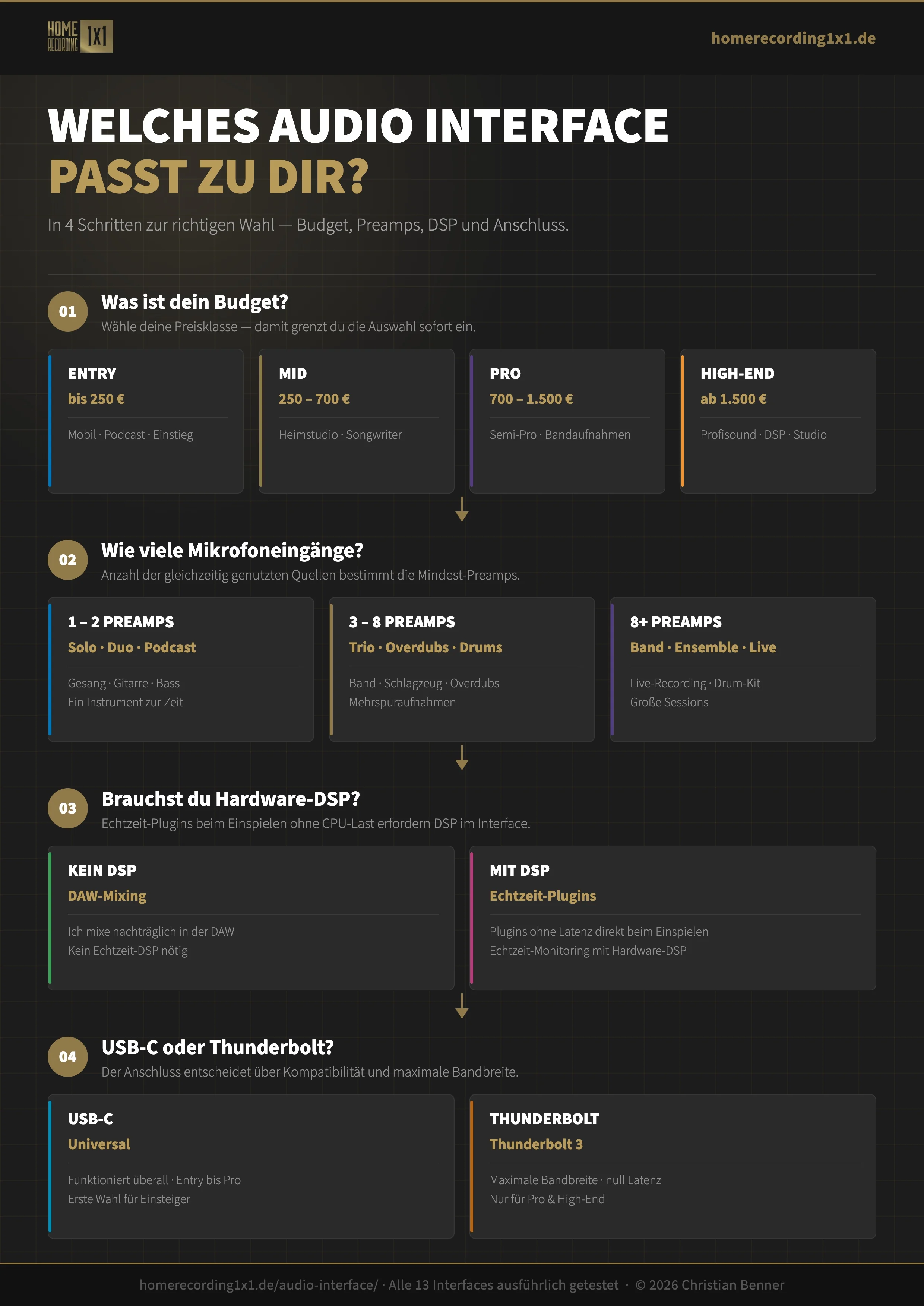 HOME RECORDING 1X1

homerecording1x1.de

WELCHES AUDIO INTERFACE
PASST ZU DIR?

In 4 Schritten zur richtigen Wahl — Budget, Preamps, DSP und Anschluss.

01 Was ist dein Budget?
Wähle deine Preisklasse — damit grenzt du die Auswahl sofort ein.

ENTRY
bis 250 €
Mobil · Podcast · Einstieg

MID
250 – 700 €
Heimstudio · Songwriter

PRO
700 – 1.500 €
Semi-Pro · Bandaufnahmen

HIGH-END
ab 1.500 €
Profisound · DSP · Studio

02 Wie viele Mikrofoneingänge?
Anzahl der gleichzeitig genutzten Quellen bestimmt die Mindest-Preamps.

1 – 2 PREAMPS
Solo · Duo · Podcast
Gesang · Gitarre · Bass
Ein Instrument zur Zeit

3 – 8 PREAMPS
Trio · Overdubs · Drums
Band · Schlagzeug · Overdubs
Mehrspuraufnahmen

8+ PREAMPS
Band · Ensemble · Live
Live-Recording · Drum-Kit
Große Sessions

03 Brauchst du Hardware-DSP?
Echtzeit-Plugins beim Einspielen ohne CPU-Last erfordern DSP im Interface.

KEIN DSP
DAW-Mixing
Ich mixe nachträglich in der DAW
Kein Echtzeit-DSP nötig

MIT DSP
Echtzeit-Plugins
Plugins ohne Latenz direkt beim Einspielen
Echtzeit-Monitoring mit Hardware-DSP

04 USB-C oder Thunderbolt?
Der Anschluss entscheidet über Kompatibilität und maximale Bandbreite.

USB-C
Universal
Funktioniert überall · Entry bis Pro
Erste Wahl für Einsteiger

THUNDERBOLT
Thunderbolt 3
Maximale Bandbreite · null Latenz
Nur für Pro & High-End

homerecording1x1.de/audio-interface/ · Alle 13 Interfaces ausführlich getestet · © 2026 Christian Benner